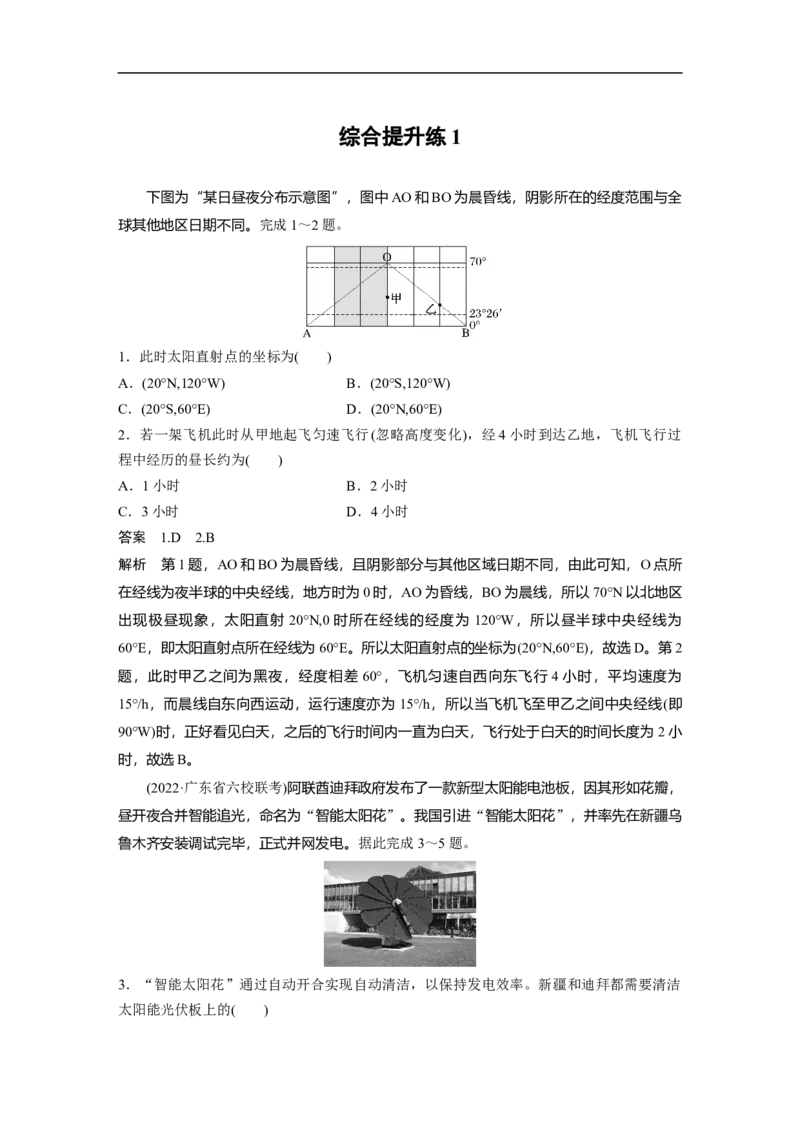 综合提升练 1

下图为“某日昼夜分布示意图”，图中 AO 和 BO 为晨昏线，阴影所在的经度范围与全球其他地区日期不同。完成 1～2 题。

O
70°
甲
乙
23°26′
0°
A
B

1．此时太阳直射点的坐标为(　　)
A．(20°N,120°W)
B．(20°S,120°W)
C．(20°S,60°E)
D．(20°N,60°E)

2．若一架飞机此时从甲地起飞匀速飞行(忽略高度变化)，经 4 小时到达乙地，飞机飞行过程中经历的昼长约为(　　)
A．1 小时
B．2 小时
C．3 小时
D．4 小时

答案　1.D　2.B

解析　第 1 题，AO 和 BO 为晨昏线，且阴影部分与其他区域日期不同，由此可知，O 点所在经线为夜半球的中央经线，地方时为 0 时，AO 为昏线，BO 为晨线，所以 70°N 以北地区出现极昼现象，太阳直射 20°N,0 时所在经线的经度为 120°W，所以昼半球中央经线为 60°E，即太阳直射点所在经线为 60°E。所以太阳直射点的坐标为(20°N,60°E)，故选 D。第 2 题，此时甲乙之间为黑夜，经度相差 60°，飞机匀速自西向东飞行 4 小时，平均速度为 15°/h，而晨线自东向西运动，运行速度亦为 15°/h，所以当飞机飞至甲乙之间中央经线(即 90°W)时，正好看见白天，之后的飞行时间内一直为白天，飞行处于白天的时间长度为 2 小时，故选 B。

(2022·广东省六校联考)阿联酋迪拜政府发布了一款新型太阳能电池板，因其形如花瓣，昼开夜合并智能追光，命名为“智能太阳花”。我国引进“智能太阳花”，并率先在新疆乌鲁木齐安装调试完毕，正式并网发电。据此完成 3～5 题。

3．“智能太阳花”通过自动开合实现自动清洁，以保持发电效率。新疆和迪拜都需要清洁太阳能光伏板上的(　　)